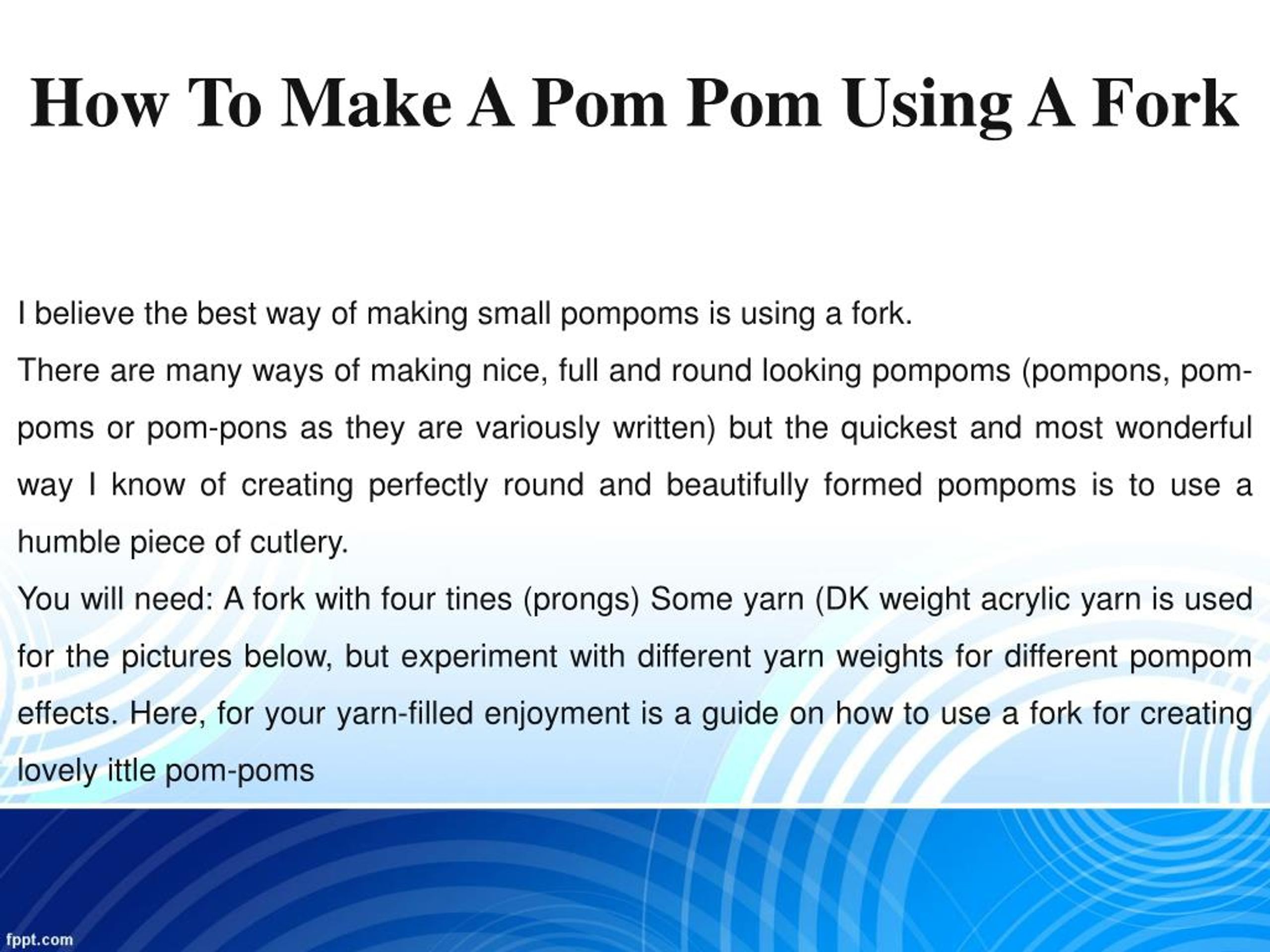 How To Make A Pom Pom Using A Fork

I believe the best way of making small pompoms is using a fork.

There are many ways of making nice, full and round looking pompoms (pompons, pom-poms or pom-pons as they are variously written) but the quickest and most wonderful way I know of creating perfectly round and beautifully formed pompoms is to use a humble piece of cutlery.

You will need: A fork with four tines (prongs) Some yarn (DK weight acrylic yarn is used for the pictures below, but experiment with different yarn weights for different pompom effects. Here, for your yarn-filled enjoyment is a guide on how to use a fork for creating lovely ittle pom-poms

fppt.com